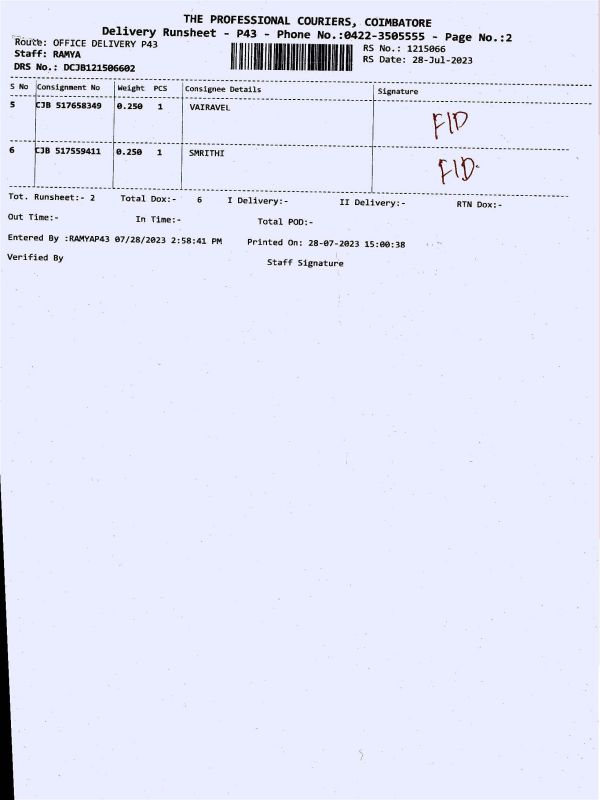 THE PROFESSIONAL COURIERS, COIMBATORE
Delivery Runsheet - P43 - Phone No.:0422-3505555 - Page No.:2

Route: OFFICE DELIVERY P43
Staff: RAMYA
DRS No.: DCJB121506602

RS No.: 1215066
RS Date: 28-Jul-2023

| S No | Consignment No | Weight | PCS | Consignee Details | Signature |
|---|---|---|---|---|---|
| 5 | CJB 517658349 | 0.250 | 1 | VAIRAVEL | FID |
| 6 | CJB 517559411 | 0.250 | 1 | SMRITHI | FID |

Tot. Runsheet:- 2 Total Dox:- 6 I Delivery:- II Delivery:- RTN Dox:-

Out Time:- In Time:- Total POD:-

Entered By :RAMYAP43 07/28/2023 2:58:41 PM Printed On: 28-07-2023 15:00:38

Verified By Staff Signature